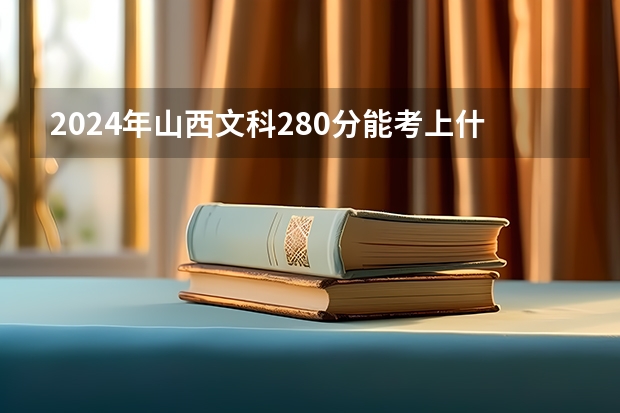 2024年山西文科280分能考上什